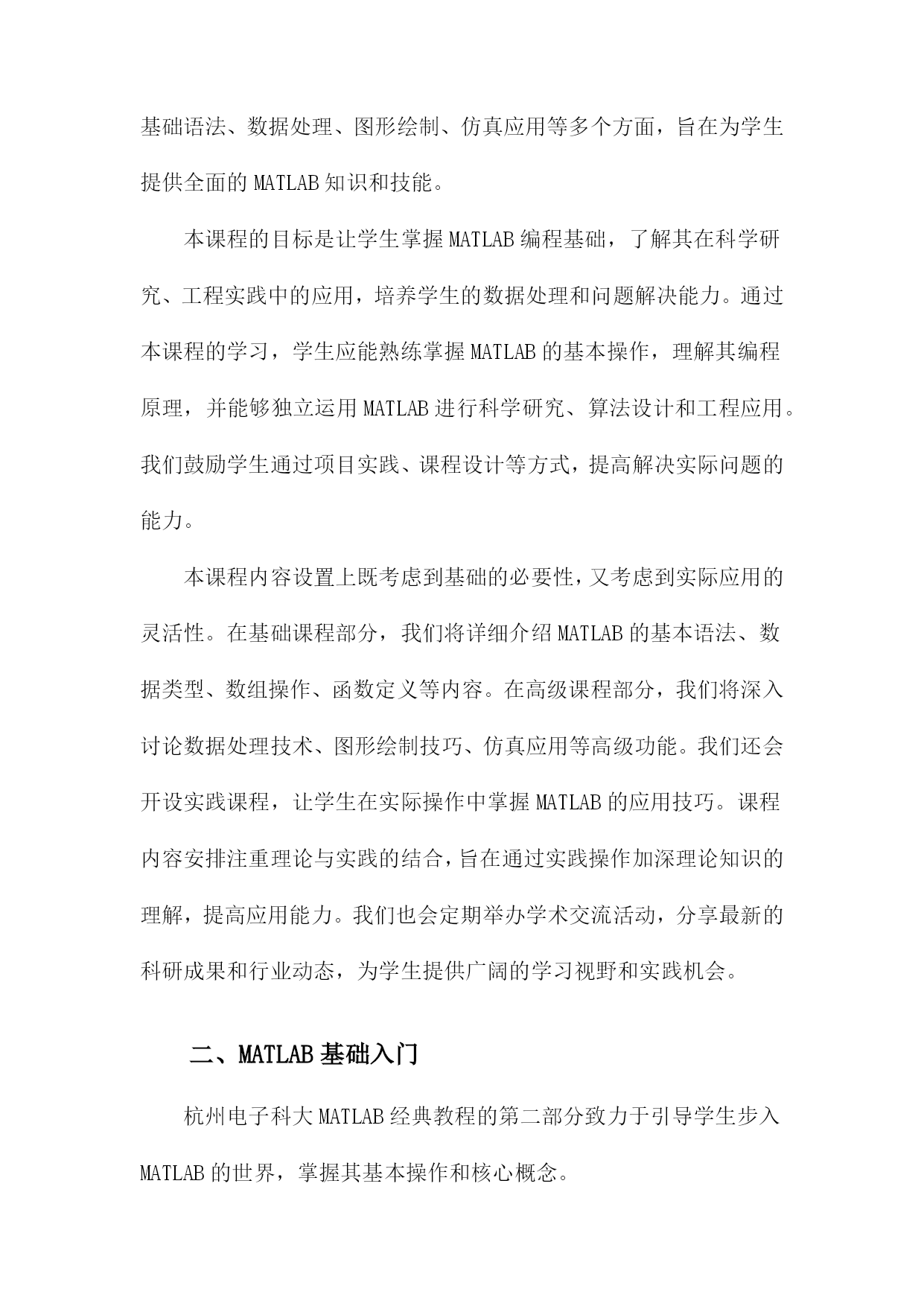 基础语法、数据处理、图形绘制、仿真应用等多个方面，旨在为学生提供全面的 MATLAB 知识和技能。

本课程的目标是让学生掌握 MATLAB 编程基础，了解其在科学研究、工程实践中的应用，培养学生的数据处理和问题解决能力。通过本课程的学习，学生应能熟练掌握 MATLAB 的基本操作，理解其编程原理，并能够独立运用 MATLAB 进行科学研究、算法设计和工程应用。我们鼓励学生通过项目实践、课程设计等方式，提高解决实际问题的能力。

本课程内容设置上既考虑到基础的必要性，又考虑到实际应用的灵活性。在基础课程部分，我们将详细介绍 MATLAB 的基本语法、数据类型、数组操作、函数定义等内容。在高级课程部分，我们将深入讨论数据处理技术、图形绘制技巧、仿真应用等高级功能。我们还会开设实践课程，让学生在实际操作中掌握 MATLAB 的应用技巧。课程内容安排注重理论与实践的结合，旨在通过实践操作加深理论知识的理解，提高应用能力。我们也会定期举办学术交流活动，分享最新的科研成果和行业动态，为学生提供广阔的学习视野和实践机会。

二、MATLAB 基础入门

杭州电子科大 MATLAB 经典教程的第二部分致力于引导学生步入 MATLAB 的世界，掌握其基本操作和核心概念。